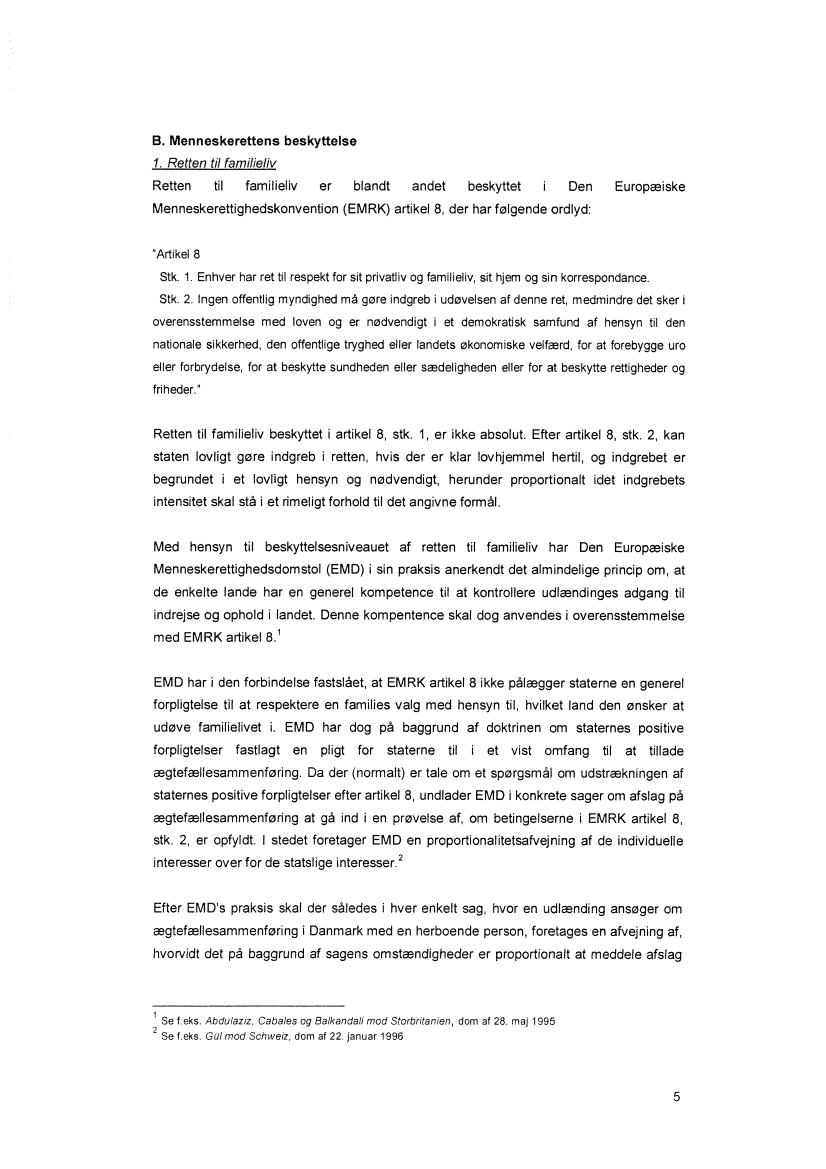 B. Menneskerettens beskyttelse

1. Retten til familieliv

Retten til familieliv er blandt andet beskyttet i Den Europæiske Menneskerettighedskonvention (EMRK) artikel 8, der har følgende ordlyd:

"Artikel 8

Stk. 1. Enhver har ret til respekt for sit privatliv og familieliv, sit hjem og sin korrespondance.

Stk. 2. Ingen offentlig myndighed må gøre indgreb i udøvelsen af denne ret, medmindre det sker i overensstemmelse med loven og er nødvendigt i et demokratisk samfund af hensyn til den nationale sikkerhed, den offentlige tryghed eller landets økonomiske velfærd, for at forebygge uro eller forbrydelse, for at beskytte sundheden eller sædeligheden eller for at beskytte rettigheder og friheder."

Retten til familieliv beskyttet i artikel 8, stk. 1, er ikke absolut. Efter artikel 8, stk. 2, kan staten lovligt gøre indgreb i retten, hvis der er klar lovhjemmel hertil, og indgrebet er begrundet i et lovligt hensyn og nødvendigt, herunder proportionalt idet indgrebets intensitet skal stå i et rimeligt forhold til det angivne formål.

Med hensyn til beskyttelsesniveauet af retten til familieliv har Den Europæiske Menneskerettighedsdomstol (EMD) i sin praksis anerkendt det almindelige princip om, at de enkelte lande har en generel kompetence til at kontrollere udlændinges adgang til indrejse og ophold i landet. Denne kompentence skal dog anvendes i overensstemmelse med EMRK artikel 8.$^1$

EMD har i den forbindelse fastslået, at EMRK artikel 8 ikke pålægger staterne en generel forpligtelse til at respektere en families valg med hensyn til, hvilket land den ønsker at udøve familielivet i. EMD har dog på baggrund af doktrinen om staternes positive forpligtelser fastlagt en pligt for staterne til i et vist omfang til at tillade ægtefællesammenføring. Da der (normalt) er tale om et spørgsmål om udstrækningen af staternes positive forpligtelser efter artikel 8, undlader EMD i konkrete sager om afslag på ægtefællesammenføring at gå ind i en prøvelse af, om betingelserne i EMRK artikel 8, stk. 2, er opfyldt. I stedet foretager EMD en proportionalitetsafvejning af de individuelle interesser over for de statslige interesser.$^2$

Efter EMD's praksis skal der således i hver enkelt sag, hvor en udlænding ansøger om ægtefællesammenføring i Danmark med en herboende person, foretages en afvejning af, hvorvidt det på baggrund af sagens omstændigheder er proportionalt at meddele afslag

$^1$ Se f.eks. Abdulaziz, Cabales og Balkandali mod Storbritanien, dom af 28. maj 1995

$^2$ Se f.eks. Gül mod Schweiz, dom af 22. januar 1996

5